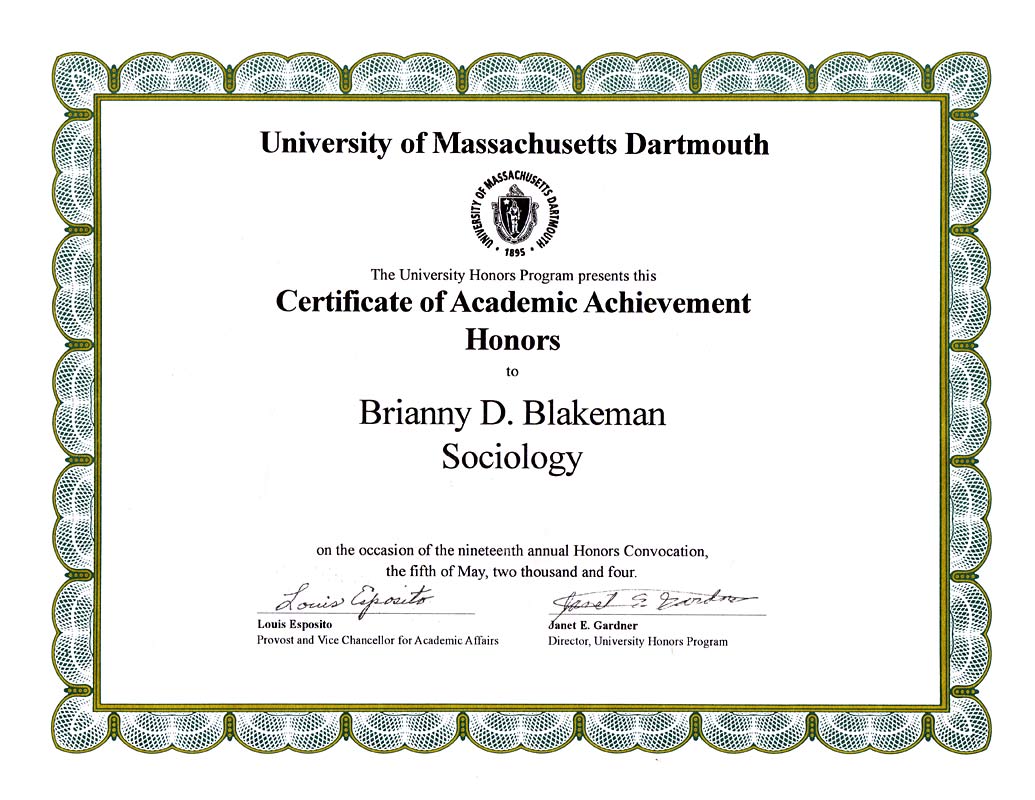 University of Massachusetts Dartmouth

UNIVERSITY OF MASSACHUSETTS DARTMOUTH
1895

The University Honors Program presents this
Certificate of Academic Achievement
Honors
to
Brianny D. Blakeman
Sociology

on the occasion of the nineteenth annual Honors Convocation, the fifth of May, two thousand and four.

Louis Esposito
Louis Esposito
Provost and Vice Chancellor for Academic Affairs

Janet E. Gardner
Janet E. Gardner
Director, University Honors Program